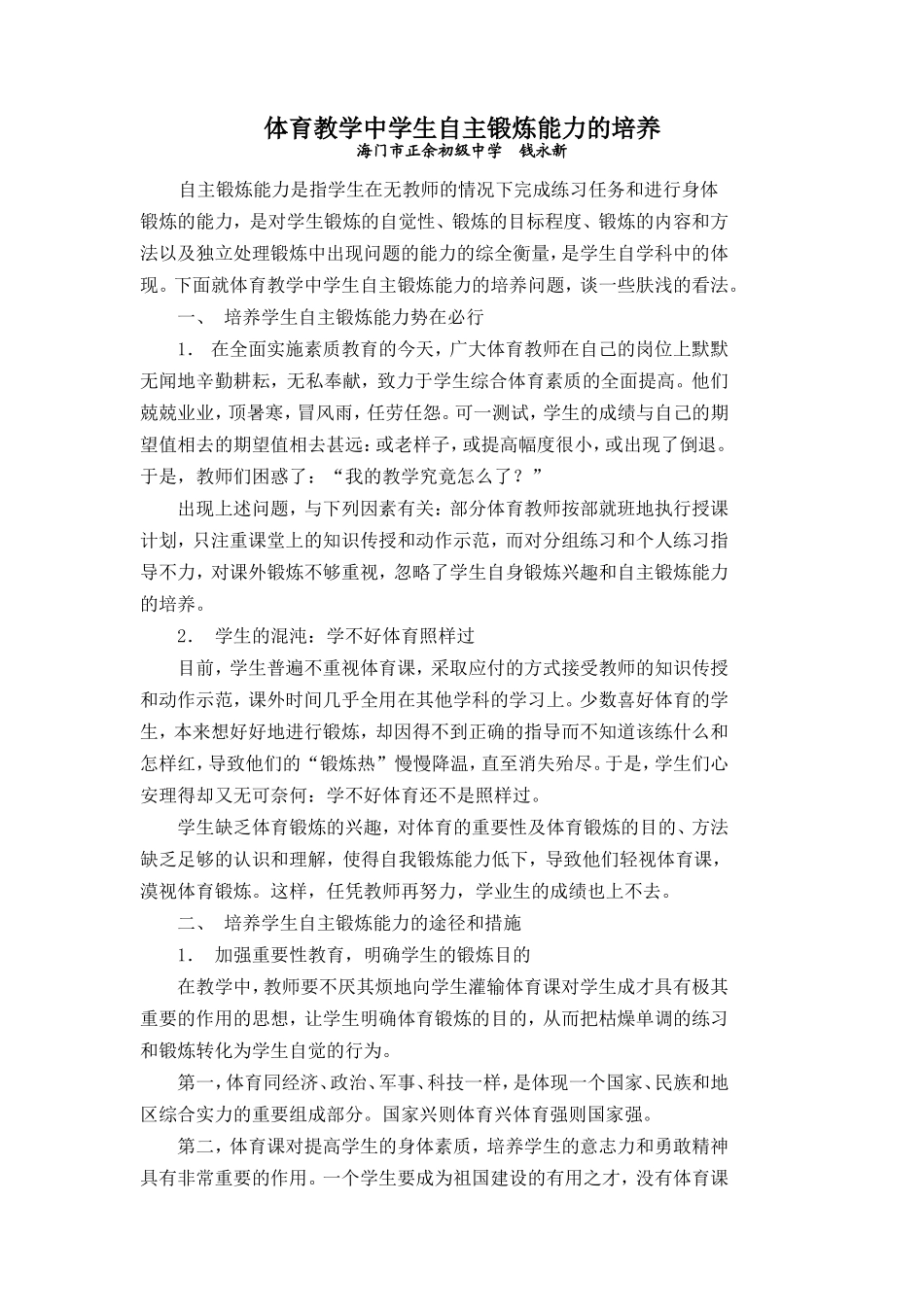 体育教学中学生自主锻炼能力的培养

海门市正余初级中学　钱永新

自主锻炼能力是指学生在无教师的情况下完成练习任务和进行身体锻炼的能力，是对学生锻炼的自觉性、锻炼的目标程度、锻炼的内容和方法以及独立处理锻炼中出现问题的能力的综全衡量，是学生自学科中的体现。下面就体育教学中学生自主锻炼能力的培养问题，谈一些肤浅的看法。

一、 培养学生自主锻炼能力势在必行

1. 在全面实施素质教育的今天，广大体育教师在自己的岗位上默默无闻地辛勤耕耘，无私奉献，致力于学生综合体育素质的全面提高。他们兢兢业业，顶暑寒，冒风雨，任劳任怨。可一测试，学生的成绩与自己的期望值相去的期望值相去甚远：或老样子，或提高幅度很小，或出现了倒退。于是，教师们困惑了：“我的教学究竟怎么了？”

出现上述问题，与下列因素有关：部分体育教师按部就班地执行授课计划，只注重课堂上的知识传授和动作示范，而对分组练习和个人练习指导不力，对课外锻炼不够重视，忽略了学生自身锻炼兴趣和自主锻炼能力的培养。

2. 学生的混沌：学不好体育照样过

目前，学生普遍不重视体育课，采取应付的方式接受教师的知识传授和动作示范，课外时间几乎全用在其他学科的学习上。少数喜好体育的学生，本来想好好地进行锻炼，却因得不到正确的指导而不知道该练什么和怎样红，导致他们的“锻炼热”慢慢降温，直至消失殆尽。于是，学生们心安理得却又无可奈何：学不好体育还不是照样过。

学生缺乏体育锻炼的兴趣，对体育的重要性及体育锻炼的目的、方法缺乏足够的认识和理解，使得自我锻炼能力低下，导致他们轻视体育课，漠视体育锻炼。这样，任凭教师再努力，学业生的成绩也上不去。

二、 培养学生自主锻炼能力的途径和措施

1. 加强重要性教育，明确学生的锻炼目的

在教学中，教师要不厌其烦地向学生灌输体育课对学生成才具有极其重要的作用的思想，让学生明确体育锻炼的目的，从而把枯燥单调的练习和锻炼转化为学生自觉的行为。

第一，体育同经济、政治、军事、科技一样，是体现一个国家、民族和地区综合实力的重要组成部分。国家兴则体育兴体育强则国家强。

第二，体育课对提高学生的身体素质，培养学生的意志力和勇敢精神具有非常重要的作用。一个学生要成为祖国建设的有用之才，没有体育课